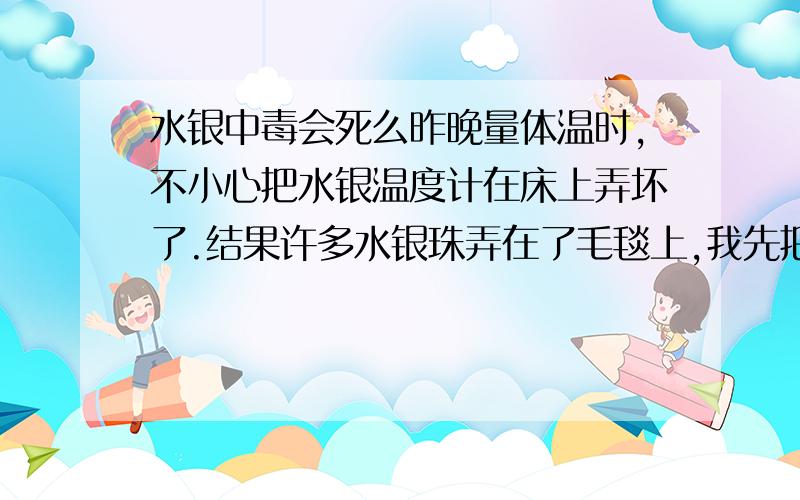 水银中毒会死么昨晚量体温时,不小心把水银温度计在床上弄坏了.结果许多水银珠弄在了毛毯上,我先把